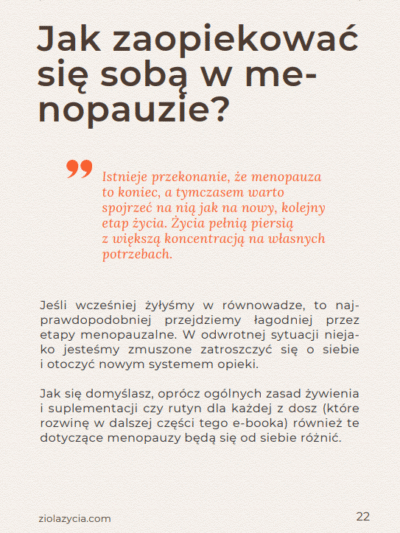 Jak zaopiekować się sobą w menopauzie?

Istnieje przekonanie, że menopauza to koniec, a tymczasem warto spojrzeć na nią jak na nowy, kolejny etap życia. Życia pełnią piersią z większą koncentracją na własnych potrzebach.

Jeśli wcześniej żyłyśmy w równowadze, to najprawdopodobniej przejdziemy łagodniej przez etapy menopauzalne. W odwrotnej sytuacji niejako jesteśmy zmuszone zatroszczyć się o siebie i otoczyć nowym systemem opieki.

Jak się domyślasz, oprócz ogólnych zasad żywienia i suplementacji czy rutyn dla każdej z dosz (które rozwinę w dalszej części tego e-booka) również te dotyczące menopauzy będą się od siebie różnić.

ziolazycia.com

22